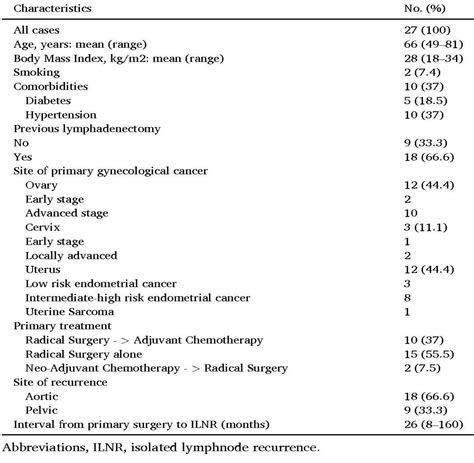 | Characteristics | No. (%) |
|---|---|
| All cases | 27 (100) |
| Age, years: mean (range) | 66 (49–81) |
| Body Mass Index, kg/m2: mean (range) | 28 (18–34) |
| Smoking | 2 (7.4) |
| Comorbidities | 10 (37) |
| Diabetes | 5 (18.5) |
| Hypertension | 10 (37) |
| Previous lymphadenectomy | |
| No | 9 (33.3) |
| Yes | 18 (66.6) |
| Site of primary gynecological cancer | |
| Ovary | 12 (44.4) |
| Early stage | 2 |
| Advanced stage | 10 |
| Cervix | 3 (11.1) |
| Early stage | 1 |
| Locally advanced | 2 |
| Uterus | 12 (44.4) |
| Low risk endometrial cancer | 3 |
| Intermediate-high risk endometrial cancer | 8 |
| Uterine Sarcoma | 1 |
| Primary treatment | |
| Radical Surgery - > Adjuvant Chemotherapy | 10 (37) |
| Radical Surgery alone | 15 (55.5) |
| Neo-Adjuvant Chemotherapy - > Radical Surgery | 2 (7.5) |
| Site of recurrence | |
| Aortic | 18 (66.6) |
| Pelvic | 9 (33.3) |
| Interval from primary surgery to ILNR (months) | 26 (8–160) |

Abbreviations, ILNR, isolated lymphnode recurrence.